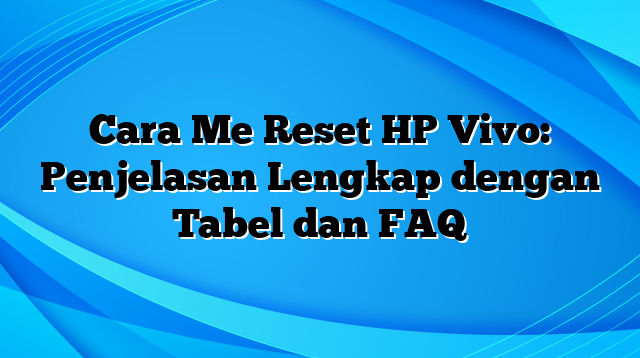 Cara Me Reset HP Vivo: Penjelasan Lengkap dengan Tabel dan FAQ